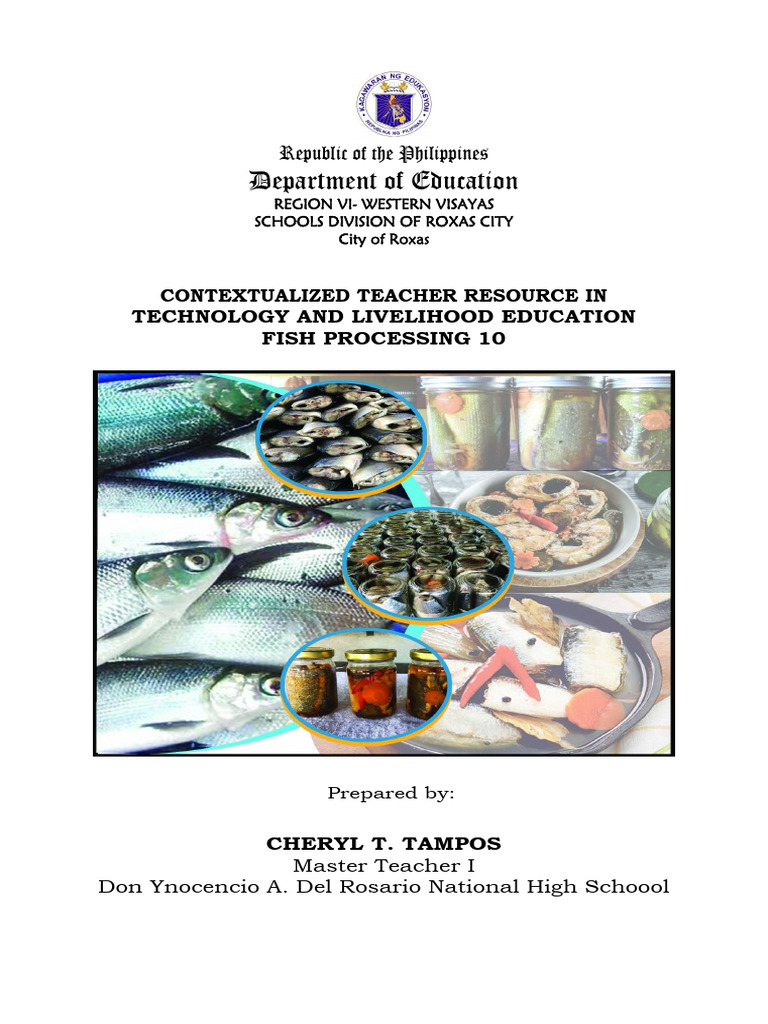 KAGAWARAN NG EDUKASYON
REPUBLIKA NG PILIPINAS

Republic of the Philippines
Department of Education
REGION VI- WESTERN VISAYAS
SCHOOLS DIVISION OF ROXAS CITY
City of Roxas

CONTEXTUALIZED TEACHER RESOURCE IN TECHNOLOGY AND LIVELIHOOD EDUCATION FISH PROCESSING 10

Prepared by:

CHERYL T. TAMPOS
Master Teacher I
Don Ynocencio A. Del Rosario National High Schoool